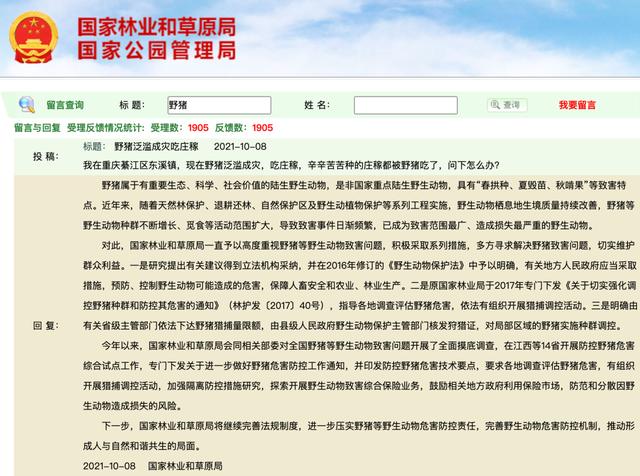 国家林业和草原局
国家公园管理局

留言查询 标 题: 野猪 姓 名: 查询 我要留言

留言与回复 受理反馈情况统计: 受理数: 1905 反馈数: 1905

投 稿: 标题: 野猪泛滥成灾吃庄稼 2021-10-08
我在重庆綦江区东溪镇，现在野猪泛滥成灾，吃庄稼，辛辛苦苦种的庄稼都被野猪吃了，问下怎么办?

回 复: 野猪属于有重要生态、科学、社会价值的陆生野生动物，是非国家重点陆生野生动物，具有“春拱种、夏毁苗、秋啃果”等致害特点。近年来，随着天然林保护、退耕还林、自然保护区及野生动植物保护等系列工程实施，野生动物栖息地生境质量持续改善，野猪等野生动物种群不断增长、觅食等活动范围扩大，导致致害事件日渐频繁，已成为致害范围最广、造成损失最严重的野生动物。

对此，国家林业和草原局一直予以高度重视野猪等野生动物致害问题，积极采取系列措施，多方寻求解决野猪致害问题，切实维护群众利益。一是研究提出有关建议得到立法机构采纳，并在2016年修订的《野生动物保护法》中予以明确，有关地方人民政府应当采取措施，预防、控制野生动物可能造成的危害，保障人畜安全和农业、林业生产。二是原国家林业局于2017年专门下发《关于切实强化调控野猪种群和防控其危害的通知》（林护发〔2017〕40号），指导各地调查评估野猪危害，依法有组织开展猎捕调控活动。三是明确由有关省级主管部门依法下达野猪猎捕量限额，由县级人民政府野生动物保护主管部门核发狩猎证，对局部区域的野猪实施种群调控。

今年以来，国家林业和草原局会同相关部委对全国野猪等野生动物致害问题开展了全面摸底调查，在江西等14省开展防控野猪危害综合试点工作，专门下发关于进一步做好野猪危害防控工作通知，并印发防控野猪危害技术要点，要求各地调查评估野猪危害，有组织开展猎捕调控活动，加强隔离防控措施研究，探索开展野生动物致害综合保险业务，鼓励相关地方政府利用保险市场，防范和分散因野生动物造成损失的风险。

下一步，国家林业和草原局将继续完善法规制度，进一步压实野猪等野生动物危害防控责任，完善野生动物危害防控机制，推动形成人与自然和谐共生的局面。

2021-10-08 国家林业和草原局